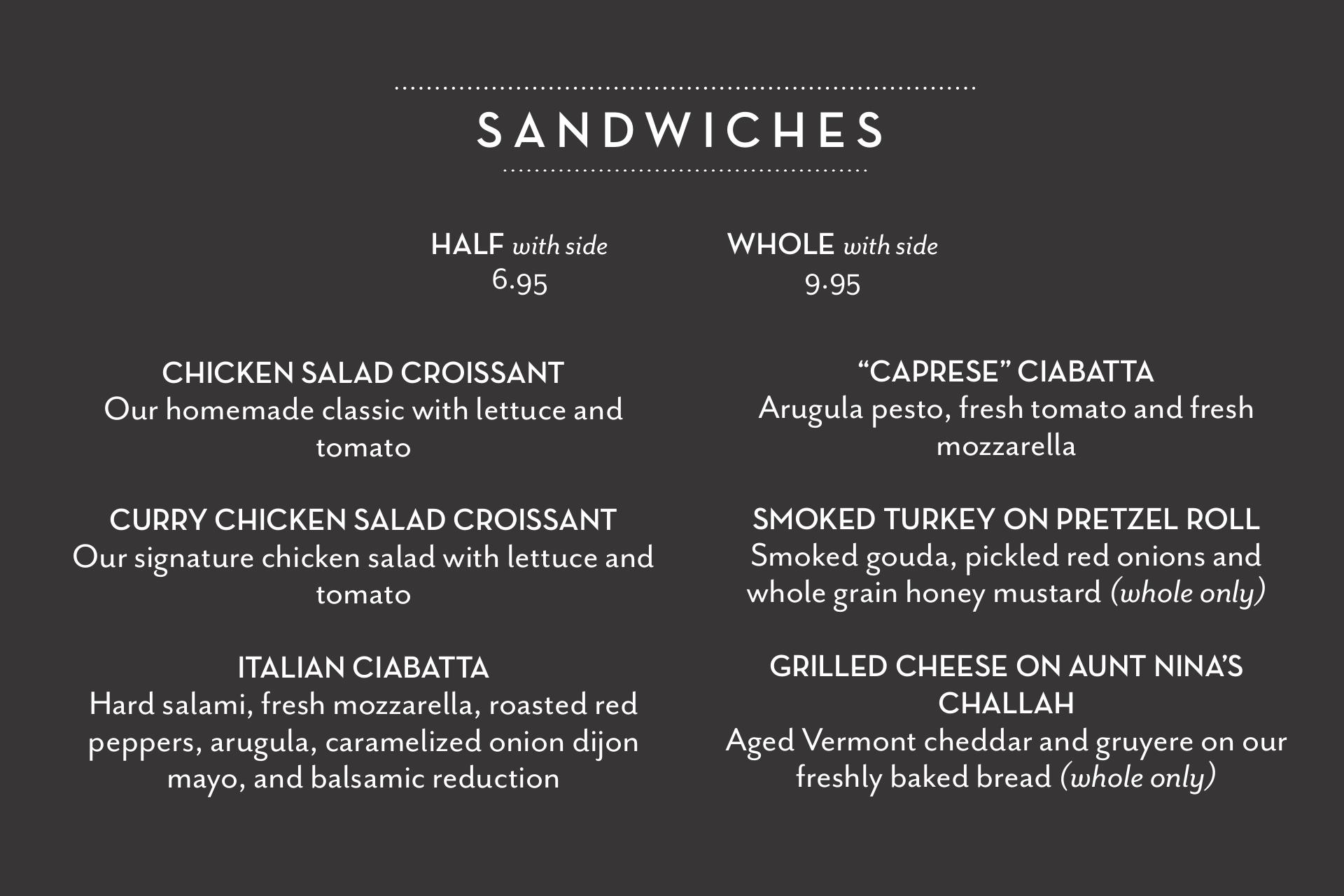 SANDWICHES

HALF with side
6.95

WHOLE with side
9.95

CHICKEN SALAD CROISSANT
Our homemade classic with lettuce and tomato

CURRY CHICKEN SALAD CROISSANT
Our signature chicken salad with lettuce and tomato

ITALIAN CIABATTA
Hard salami, fresh mozzarella, roasted red peppers, arugula, caramelized onion dijon mayo, and balsamic reduction

"CAPRESE" CIABATTA
Arugula pesto, fresh tomato and fresh mozzarella

SMOKED TURKEY ON PRETZEL ROLL
Smoked gouda, pickled red onions and whole grain honey mustard (whole only)

GRILLED CHEESE ON AUNT NINA'S CHALLAH
Aged Vermont cheddar and gruyere on our freshly baked bread (whole only)